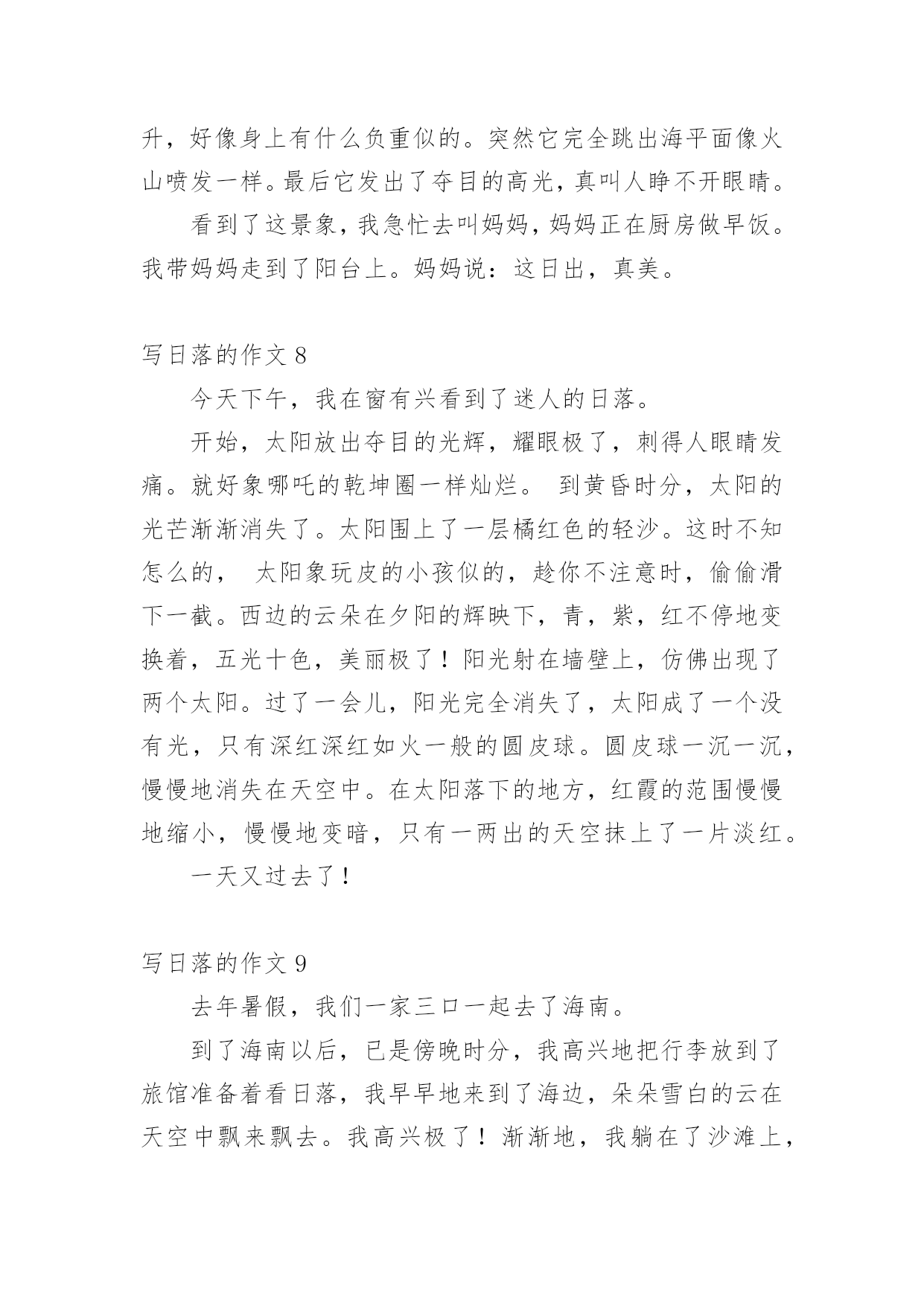 升，好像身上有什么负重似的。突然它完全跳出海平面像火山喷发一样。最后它发出了夺目的高光，真叫人睁不开眼睛。

看到了这景象，我急忙去叫妈妈，妈妈正在厨房做早饭。我带妈妈走到了阳台上。妈妈说：这日出，真美。

写日落的作文 8

今天下午，我在窗有兴看到了迷人的日落。

开始，太阳放出夺目的光辉，耀眼极了，刺得人眼睛发痛。就好象哪吒的乾坤圈一样灿烂。 到黄昏时分，太阳的光芒渐渐消失了。太阳围上了一层橘红色的轻沙。这时不知怎么的， 太阳象玩皮的小孩似的，趁你不注意时，偷偷滑下一截。西边的云朵在夕阳的辉映下，青，紫，红不停地变换着，五光十色，美丽极了！阳光射在墙壁上，仿佛出现了两个太阳。过了一会儿，阳光完全消失了，太阳成了一个没有光，只有深红深红如火一般的圆皮球。圆皮球一沉一沉，慢慢地消失在天空中。在太阳落下的地方，红霞的范围慢慢地缩小，慢慢地变暗，只有一两出的天空抹上了一片淡红。

一天又过去了！

写日落的作文 9

去年暑假，我们一家三口一起去了海南。

到了海南以后，已是傍晚时分，我高兴地把行李放到了旅馆准备着看日落，我早早地来到了海边，朵朵雪白的云在天空中飘来飘去。我高兴极了！渐渐地，我躺在了沙滩上，